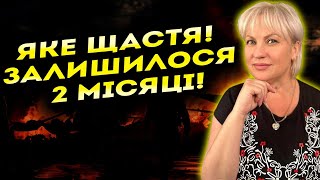 ЯКЕ ЩАСТЯ!
ЗАЛИШИЛОСЯ
2 МІСЯЦІ!